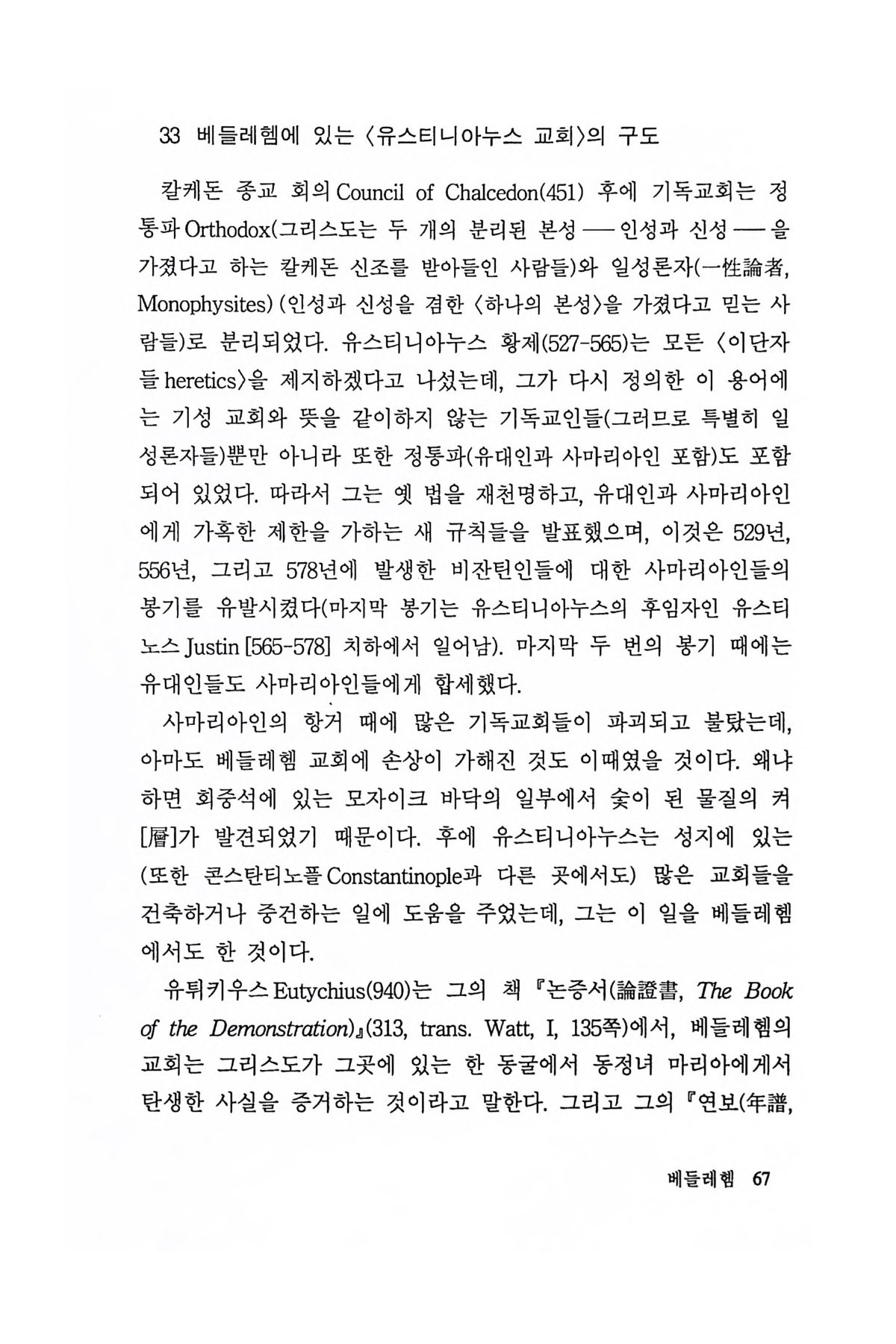 33 베들레헴에 있는 〈유스티니아누스 교회〉의 구도

칼케돈 종교 회의 Council of Chalcedon(451) 후에 기독교회는 정통파 Orthodox(그리스도는 두 개의 분리된 본성 — 인성과 신성 — 을 가졌다고 하는 칼케돈 신조를 받아들인 사람들)와 일성론자(一性論者, Monophysites) (인성과 신성을 겸한 〈하나의 본성〉을 가졌다고 믿는 사람들)로 분리되었다. 유스티니아누스 황제(527-565)는 모든 〈이단자들 heretics〉을 제지하겠다고 나섰는데, 그가 다시 정의한 이 용어에는 기성 교회와 뜻을 같이하지 않는 기독교인들(그러므로 특별히 일성론자들)뿐만 아니라 또한 정통파(유대인과 사마리아인 포함)도 포함되어 있었다. 따라서 그는 옛 법을 재천명하고, 유대인과 사마리아인에게 가혹한 제한을 가하는 새 규칙들을 발표했으며, 이것은 529년, 556년, 그리고 578년에 발생한 비잔틴인들에 대한 사마리아인들의 봉기를 유발시켰다(마지막 봉기는 유스티니아누스의 후임자인 유스티노스 Justin [565-578] 치하에서 일어남). 마지막 두 번의 봉기 때에는 유대인들도 사마리아인들에게 합세했다.

사마리아인의 항거 때에 많은 기독교회들이 파괴되고 불탔는데, 아마도 베들레헴 교회에 손상이 가해진 것도 이때였을 것이다. 왜냐하면 회중석에 있는 모자이크 바닥의 일부에서 숯이 된 물질의 켜[層]가 발견되었기 때문이다. 후에 유스티니아누스는 성지에 있는 (또한 콘스탄티노플 Constantinople과 다른 곳에서도) 많은 교회들을 건축하거나 중건하는 일에 도움을 주었는데, 그는 이 일을 베들레헴에서도 한 것이다.

유튀키우스 Eutychius(940)는 그의 책 『논증서(論證書, The Book of the Demonstration)』(313, trans. Watt, I, 135쪽)에서, 베들레헴의 교회는 그리스도가 그곳에 있는 한 동굴에서 동정녀 마리아에게서 탄생한 사실을 증거하는 것이라고 말한다. 그리고 그의 『연보(年譜,

베들레헴 67